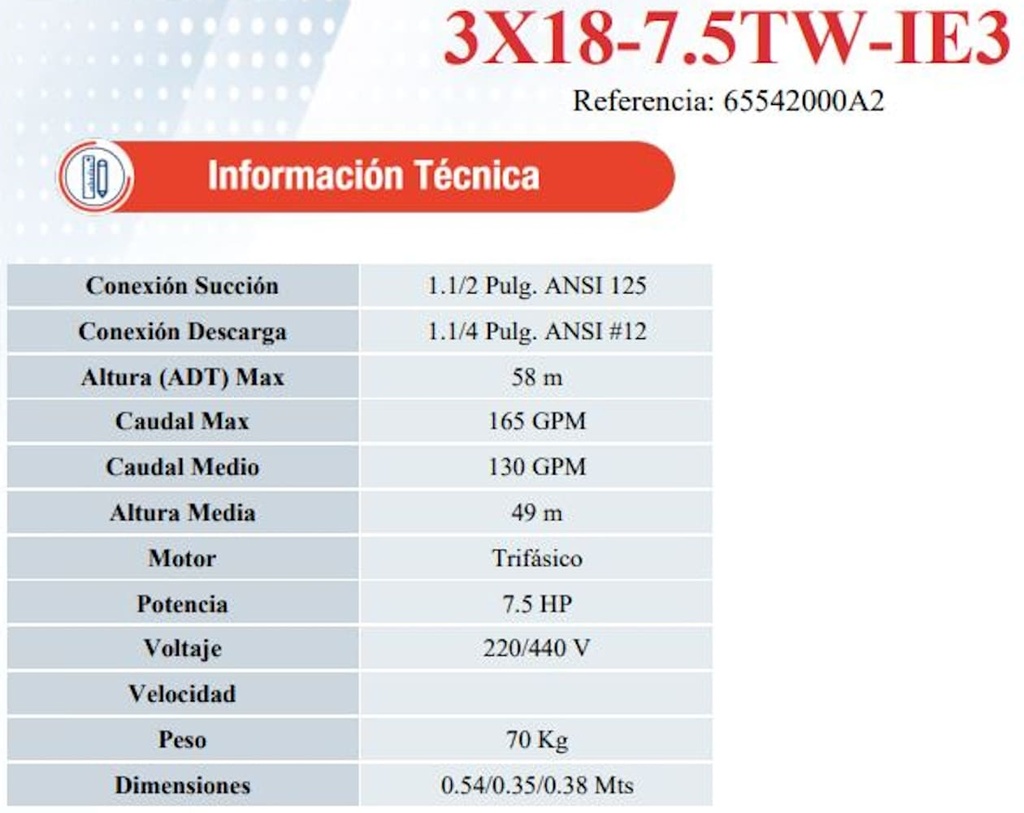 3X18-7.5TW-IE3
Referencia: 65542000A2

Información Técnica

| Conexión Succión | 1.1/2 Pulg. ANSI 125 |
|---|---|
| Conexión Descarga | 1.1/4 Pulg. ANSI #12 |
| Altura (ADT) Max | 58 m |
| Caudal Max | 165 GPM |
| Caudal Medio | 130 GPM |
| Altura Media | 49 m |
| Motor | Trifásico |
| Potencia | 7.5 HP |
| Voltaje | 220/440 V |
| Velocidad | |
| Peso | 70 Kg |
| Dimensiones | 0.54/0.35/0.38 Mts |